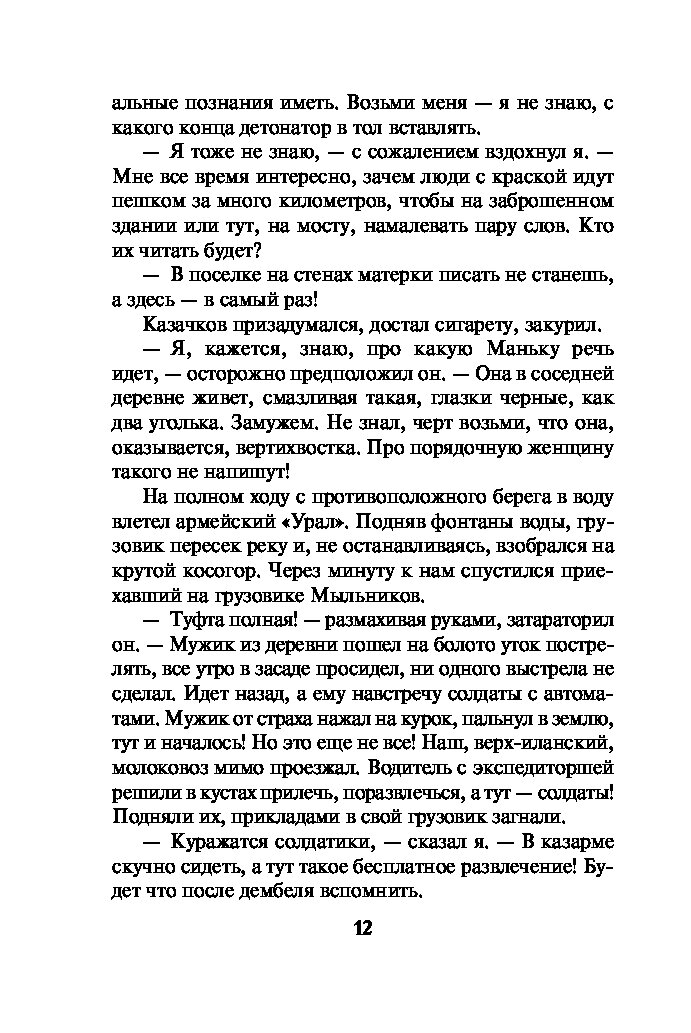 альные познания иметь. Возьми меня — я не знаю, с какого конца детонатор в тол вставлять.

— Я тоже не знаю, — с сожалением вздохнул я. — Мне все время интересно, зачем люди с краской идут пешком за много километров, чтобы на заброшенном здании или тут, на мосту, намалевать пару слов. Кто их читать будет?

— В поселке на стенах матерки писать не станешь, а здесь — в самый раз!

Казачков призадумался, достал сигарету, закурил.

— Я, кажется, знаю, про какую Маньку речь идет, — осторожно предположил он. — Она в соседней деревне живет, смазливая такая, глазки черные, как два уголька. Замужем. Не знал, черт возьми, что она, оказывается, вертихвостка. Про порядочную женщину такого не напишут!

На полном ходу с противоположного берега в воду влетел армейский «Урал». Подняв фонтаны воды, грузовик пересек реку и, не останавливаясь, взобрался на крутой косогор. Через минуту к нам спустился приехавший на грузовике Мыльников.

— Туфта полная! — размахивая руками, затараторил он. — Мужик из деревни пошел на болото уток пострелять, все утро в засаде просидел, ни одного выстрела не сделал. Идет назад, а ему навстречу солдаты с автоматами. Мужик от страха нажал на курок, пальнул в землю, тут и началось! Но это еще не все! Наш, верх-иланский, молоковоз мимо проезжал. Водитель с экспедиторшей решили в кустах прилечь, поразвлечься, а тут — солдаты! Подняли их, прикладами в свой грузовик загнали.

— Куражатся солдатики, — сказал я. — В казарме скучно сидеть, а тут такое бесплатное развлечение! Будет что после дембеля вспомнить.

12